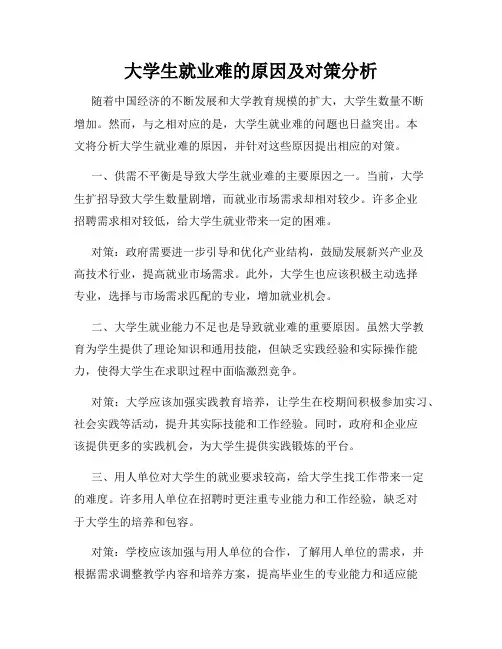 大学生就业难的原因及对策分析

随着中国经济的不断发展和大学教育规模的扩大，大学生数量不断增加。然而，与之相对应的是，大学生就业难的问题也日益突出。本文将分析大学生就业难的原因，并针对这些原因提出相应的对策。

一、供需不平衡是导致大学生就业难的主要原因之一。当前，大学生扩招导致大学生数量剧增，而就业市场需求却相对较少。许多企业招聘需求相对较低，给大学生就业带来一定的困难。

对策：政府需要进一步引导和优化产业结构，鼓励发展新兴产业及高技术行业，提高就业市场需求。此外，大学生也应该积极主动选择专业，选择与市场需求匹配的专业，增加就业机会。

二、大学生就业能力不足也是导致就业难的重要原因。虽然大学教育为学生提供了理论知识和通用技能，但缺乏实践经验和实际操作能力，使得大学生在求职过程中面临激烈竞争。

对策：大学应该加强实践教育培养，让学生在校期间积极参加实习、社会实践等活动，提升其实际技能和工作经验。同时，政府和企业应该提供更多的实践机会，为大学生提供实践锻炼的平台。

三、用人单位对大学生的就业要求较高，给大学生找工作带来一定的难度。许多用人单位在招聘时更注重专业能力和工作经验，缺乏对于大学生的培养和包容。

对策：学校应该加强与用人单位的合作，了解用人单位的需求，并根据需求调整教学内容和培养方案，提高毕业生的专业能力和适应能